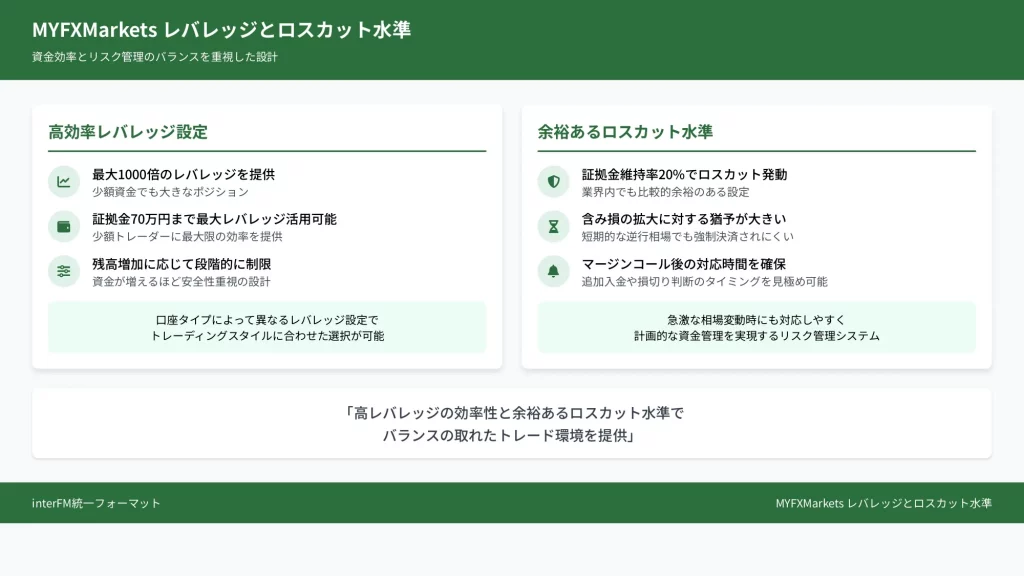 MYFXMarkets レバレッジとロスカット水準

資金効率とリスク管理のバランスを重視した設計

高効率レバレッジ設定

最大1000倍のレバレッジを提供
少額資金でも大きなポジション

証拠金70万円まで最大レバレッジ活用可能
少額トレーダーに最大限の効率を提供

残高増加に応じて段階的に制限
資金が増えるほど安全性重視の設計

口座タイプによって異なるレバレッジ設定で
トレーディングスタイルに合わせた選択が可能

余裕あるロスカット水準

証拠金維持率20%でロスカット発動
業界内でも比較的余裕のある設定

含み損の拡大に対する猶予が大きい
短期的な逆行相場でも強制決済されにくい

マージンコール後の対応時間を確保
追加入金や損切り判断のタイミングを見極め可能

急激な相場変動時にも対応しやすく
計画的な資金管理を実現するリスク管理システム

「高レバレッジの効率性と余裕あるロスカット水準で
バランスの取れたトレード環境を提供」

interFM統一フォーマット

MYFXMarkets レバレッジとロスカット水準